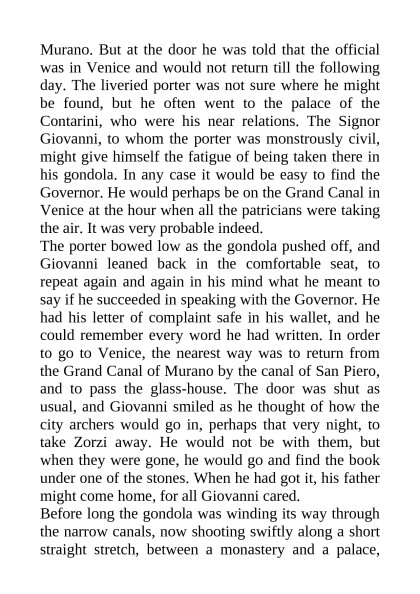 Murano. But at the door he was told that the official was in Venice and would not return till the following day. The liveried porter was not sure where he might be found, but he often went to the palace of the Contarini, who were his near relations. The Signor Giovanni, to whom the porter was monstrously civil, might give himself the fatigue of being taken there in his gondola. In any case it would be easy to find the Governor. He would perhaps be on the Grand Canal in Venice at the hour when all the patricians were taking the air. It was very probable indeed.
The porter bowed low as the gondola pushed off, and Giovanni leaned back in the comfortable seat, to repeat again and again in his mind what he meant to say if he succeeded in speaking with the Governor. He had his letter of complaint safe in his wallet, and he could remember every word he had written. In order to go to Venice, the nearest way was to return from the Grand Canal of Murano by the canal of San Piero, and to pass the glass-house. The door was shut as usual, and Giovanni smiled as he thought of how the city archers would go in, perhaps that very night, to take Zorzi away. He would not be with them, but when they were gone, he would go and find the book under one of the stones. When he had got it, his father might come home, for all Giovanni cared.
Before long the gondola was winding its way through the narrow canals, now shooting swiftly along a short straight stretch, between a monastery and a palace,